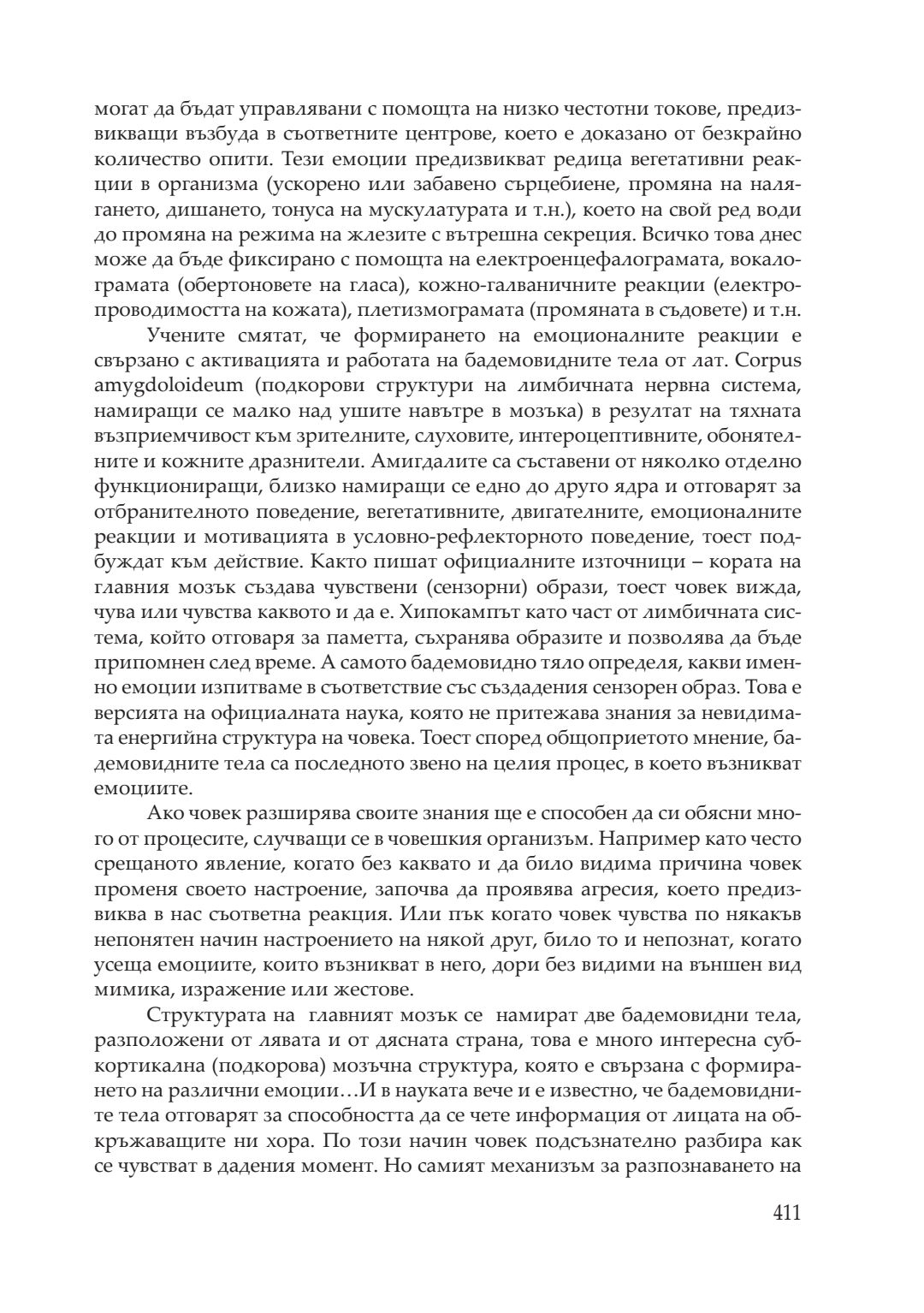 могат да бъдат управлявани с помощта на низко честотни токове, предизвикващи възбуда в съответните центрове, което е доказано от безкрайно количество опити. Тези емоции предизвикват редица вегетативни реакции в организма (ускорено или забавено сърцебиене, промяна на налягането, дишането, тонуса на мускулатурата и т.н.), което на свой ред води до промяна на режима на жлезите с вътрешна секреция. Всичко това днес може да бъде фиксирано с помощта на електроенцефалограмата, вокалограмата (обертоновете на гласа), кожно-галваничните реакции (електропроводимостта на кожата), плетизмограмата (промяната в съдовете) и т.н.

Учените смятат, че формирането на емоционалните реакции е свързано с активацията и работата на бадемовидните тела от лат. Corpus amygdoloideum (подкорови структури на лимбичната нервна система, намиращи се малко над ушите навътре в мозъка) в резултат на тяхната възприемчивост към зрителните, слуховите, интероцептивните, обонятелните и кожните дразнители. Амигдалите са съставени от няколко отделно функциониращи, близко намиращи се едно до друго ядра и отговарят за отбранителното поведение, вегетативните, двигателните, емоционалните реакции и мотивацията в условно-рефлекторното поведение, тоест подбуждат към действие. Както пишат официалните източници – кората на главния мозък създава чувствени (сензорни) образи, тоест човек вижда, чува или чувства каквото и да е. Хипокампът като част от лимбичната система, който отговаря за паметта, съхранява образите и позволява да бъде припомнен след време. А самото бадемовидно тяло определя, какви именно емоции изпитваме в съответствие със създадения сензорен образ. Това е версията на официалната наука, която не притежава знания за невидимата енергийна структура на човека. Тоест според общоприетото мнение, бадемовидните тела са последното звено на целия процес, в което възникват емоциите.

Ако човек разширява своите знания ще е способен да си обясни много от процесите, случващи се в човешкия организъм. Например като често срещаното явление, когато без каквато и да било видима причина човек променя своето настроение, започва да проявява агресия, което предизвиква в нас съответна реакция. Или пък когато човек чувства по някакъв непонятен начин настроението на някой друг, било то и непознат, когато усеща емоциите, които възникват в него, дори без видими на външен вид мимика, изражение или жестове.

Структурата на главният мозък се намират две бадемовидни тела, разположени от лявата и от дясната страна, това е много интересна субкортикална (подкорова) мозъчна структура, която е свързана с формирането на различни емоции…И в науката вече и е известно, че бадемовидните тела отговарят за способността да се чете информация от лицата на обкръжаващите ни хора. По този начин човек подсъзнателно разбира как се чувстват в дадения момент. Но самият механизъм за разпознаването на

411